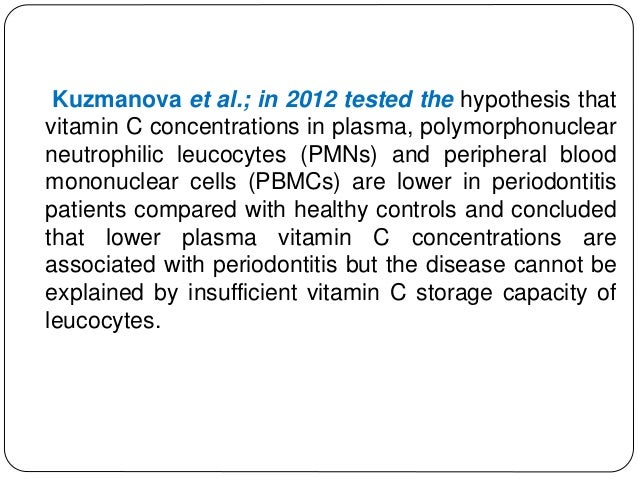 Kuzmanova et al.; in 2012 tested the hypothesis that vitamin C concentrations in plasma, polymorphonuclear neutrophilic leucocytes (PMNs) and peripheral blood mononuclear cells (PBMCs) are lower in periodontitis patients compared with healthy controls and concluded that lower plasma vitamin C concentrations are associated with periodontitis but the disease cannot be explained by insufficient vitamin C storage capacity of leucocytes.